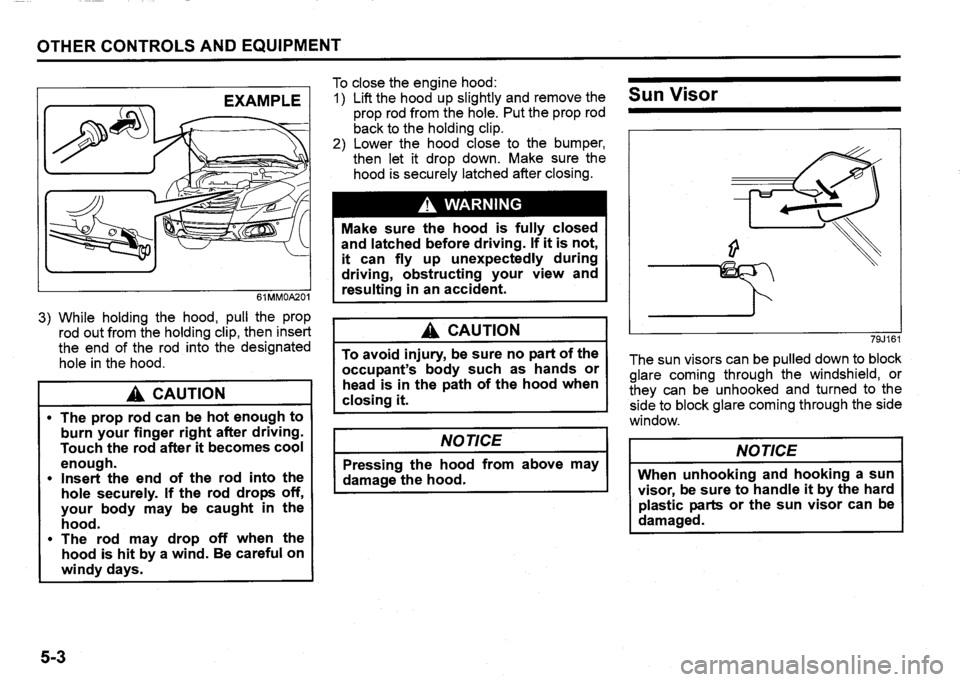 OTHER CONTROLS AND EQUIPMENT

EXAMPLE

61MM0A201

3) While holding the hood, pull the prop rod out from the holding clip, then insert the end of the rod into the designated hole in the hood.

CAUTION

• The prop rod can be hot enough to burn your finger right after driving. Touch the rod after it becomes cool enough.
• Insert the end of the rod into the hole securely. If the rod drops off, your body may be caught in the hood.
• The rod may drop off when the hood is hit by a wind. Be careful on windy days.

To close the engine hood:
1) Lift the hood up slightly and remove the prop rod from the hole. Put the prop rod back to the holding clip.
2) Lower the hood close to the bumper, then let it drop down. Make sure the hood is securely latched after closing.

WARNING

Make sure the hood is fully closed and latched before driving. If it is not, it can fly up unexpectedly during driving, obstructing your view and resulting in an accident.

CAUTION

To avoid injury, be sure no part of the occupant's body such as hands or head is in the path of the hood when closing it.

NOTICE

Pressing the hood from above may damage the hood.

Sun Visor

79J161

The sun visors can be pulled down to block glare coming through the windshield, or they can be unhooked and turned to the side to block glare coming through the side window.

NOTICE

When unhooking and hooking a sun visor, be sure to handle it by the hard plastic parts or the sun visor can be damaged.

5-3

carmanualsonline.info